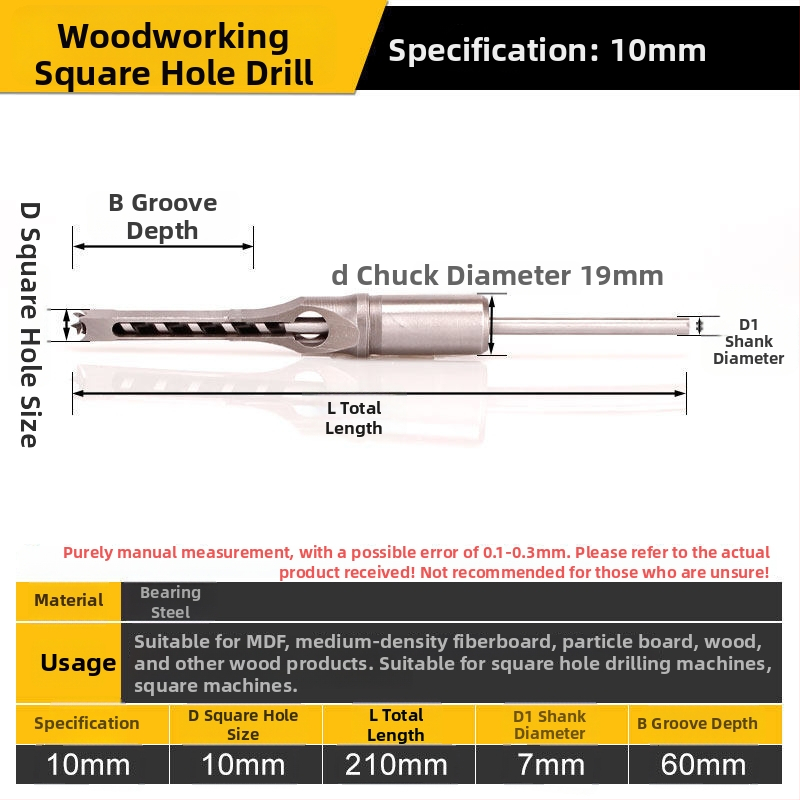 Woodworking Square Hole Drill

Specification: 10mm

D Square Hole Size

B Groove Depth

d Chuck Diameter 19mm

D1 Shank Diameter

L Total Length

Purely manual measurement, with a possible error of 0.1-0.3mm. Please refer to the actual product received! Not recommended for those who are unsure!

| Material | Bearing Steel |
|---|---|
| Usage | Suitable for MDF, medium-density fiberboard, particle board, wood, and other wood products. Suitable for square hole drilling machines, square machines. |

| Specification | D Square Hole Size | L Total Length | D1 Shank Diameter | B Groove Depth |
|---|---|---|---|---|
| 10mm | 10mm | 210mm | 7mm | 60mm |